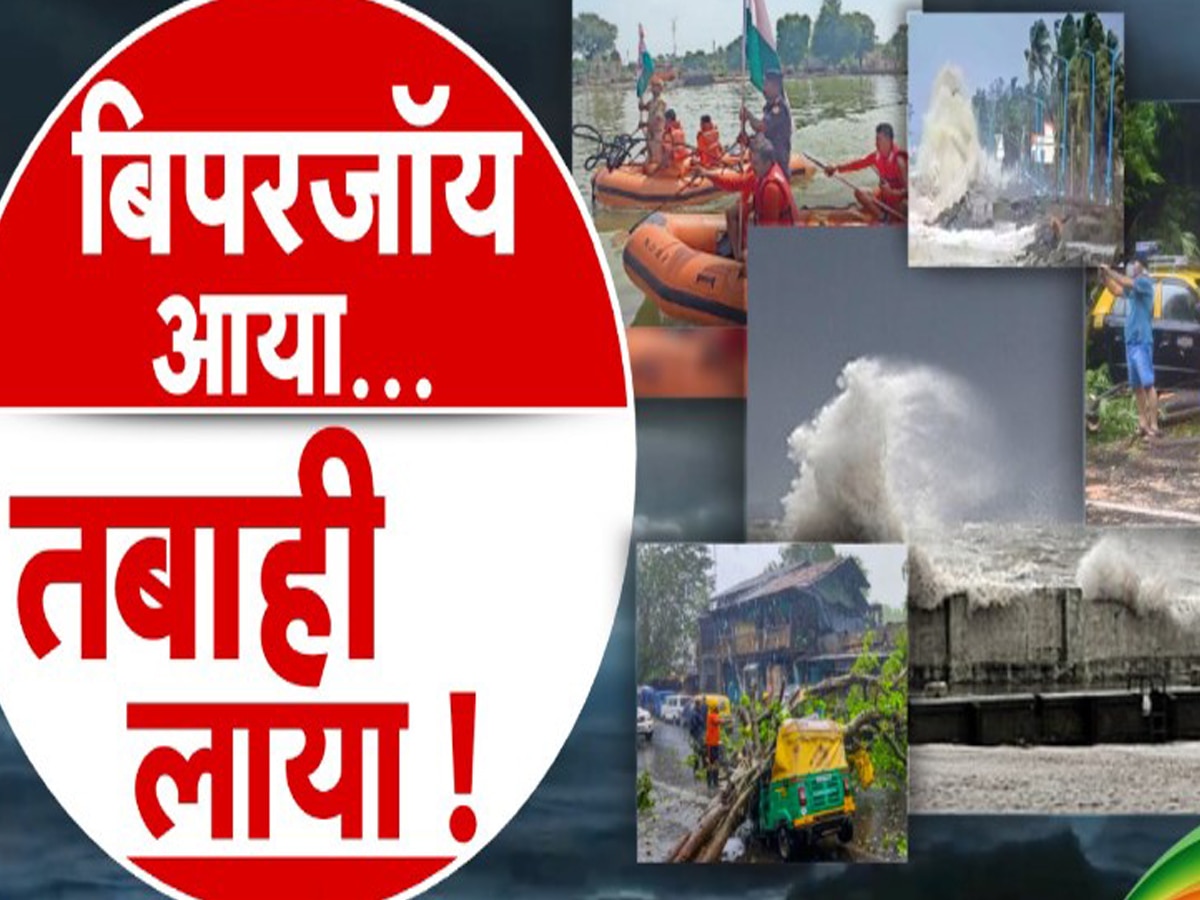 बिपरजॉय आया...

तबाही लाया !